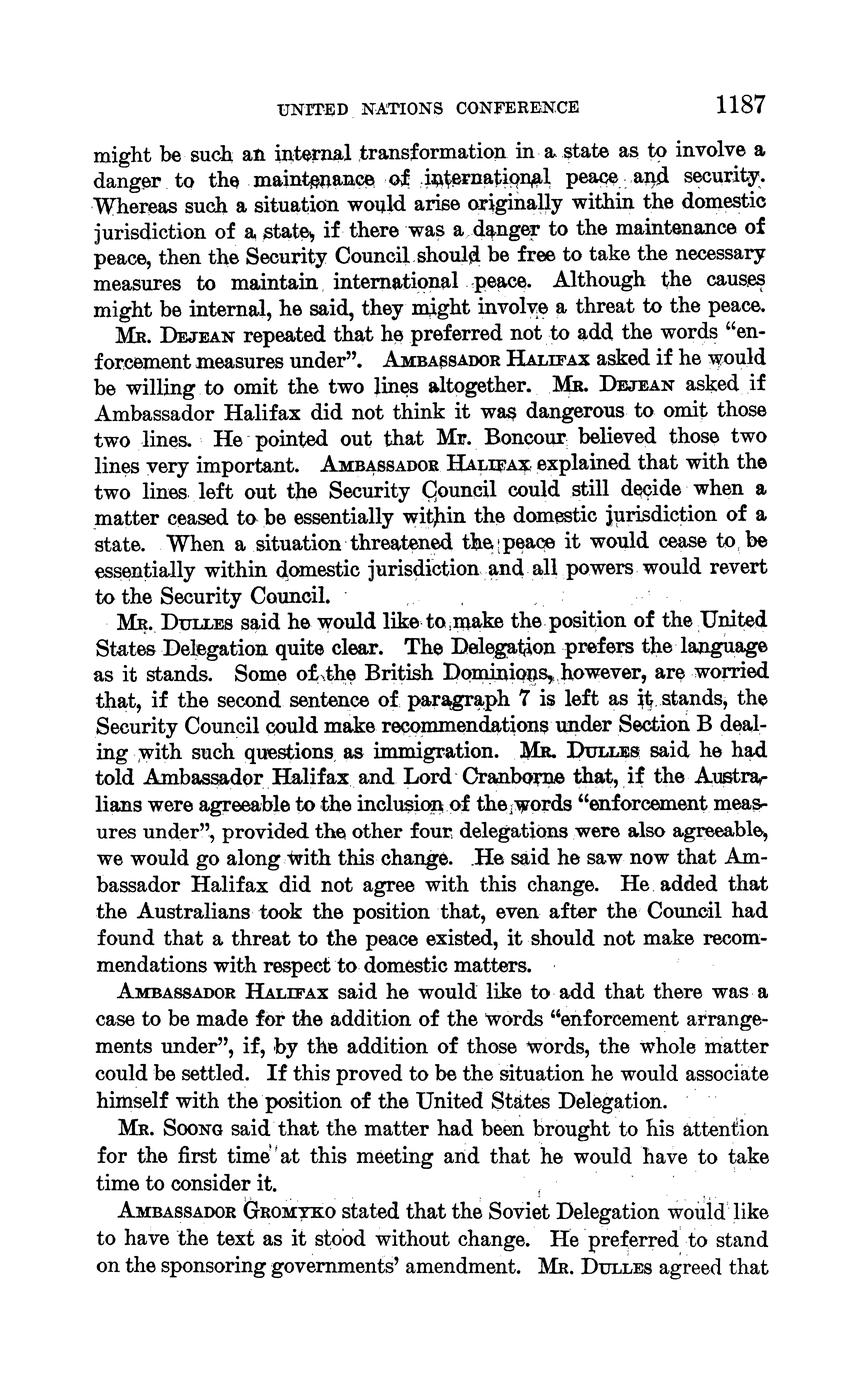 UNITED NATIONS CONFERENCE 1187

might be such an internal transformation in a state as to involve a danger to the maintenance of international peace and security. Whereas such a situation would arise originally within the domestic jurisdiction of a state, if there was a danger to the maintenance of peace, then the Security Council should be free to take the necessary measures to maintain international peace. Although the causes might be internal, he said, they might involve a threat to the peace.

Mr. Dejean repeated that he preferred not to add the words "enforcement measures under". Ambassador Halifax asked if he would be willing to omit the two lines altogether. Mr. Dejean asked if Ambassador Halifax did not think it was dangerous to omit those two lines. He pointed out that Mr. Boncour believed those two lines very important. Ambassador Halifax explained that with the two lines left out the Security Council could still decide when a matter ceased to be essentially within the domestic jurisdiction of a state. When a situation threatened the peace it would cease to be essentially within domestic jurisdiction and all powers would revert to the Security Council.

Mr. Dulles said he would like to make the position of the United States Delegation quite clear. The Delegation prefers the language as it stands. Some of the British Dominions, however, are worried that, if the second sentence of paragraph 7 is left as it stands, the Security Council could make recommendations under Section B dealing with such questions as immigration. Mr. Dulles said he had told Ambassador Halifax and Lord Cranborne that, if the Australians were agreeable to the inclusion of the words "enforcement measures under", provided the other four delegations were also agreeable, we would go along with this change. He said he saw now that Ambassador Halifax did not agree with this change. He added that the Australians took the position that, even after the Council had found that a threat to the peace existed, it should not make recommendations with respect to domestic matters.

Ambassador Halifax said he would like to add that there was a case to be made for the addition of the words "enforcement arrangements under", if, by the addition of those words, the whole matter could be settled. If this proved to be the situation he would associate himself with the position of the United States Delegation.

Mr. Soong said that the matter had been brought to his attention for the first time at this meeting and that he would have to take time to consider it.

Ambassador Gromyko stated that the Soviet Delegation would like to have the text as it stood without change. He preferred to stand on the sponsoring governments' amendment. Mr. Dulles agreed that